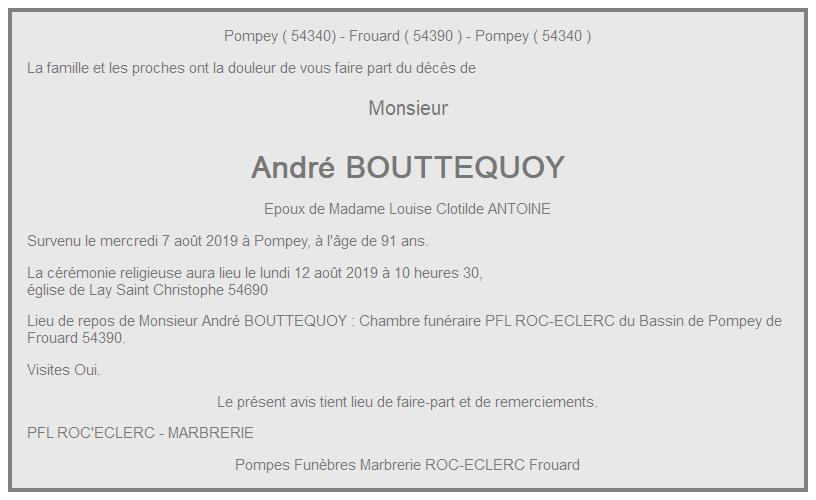 Pompey ( 54340) - Frouard ( 54390 ) - Pompey ( 54340 )

La famille et les proches ont la douleur de vous faire part du décès de

Monsieur

André BOUTTEQUOY

Epoux de Madame Louise Clotilde ANTOINE

Survenu le mercredi 7 août 2019 à Pompey, à l'âge de 91 ans.

La cérémonie religieuse aura lieu le lundi 12 août 2019 à 10 heures 30,
église de Lay Saint Christophe 54690

Lieu de repos de Monsieur André BOUTTEQUOY : Chambre funéraire PFL ROC-ECLERC du Bassin de Pompey de Frouard 54390.

Visites Oui.

Le présent avis tient lieu de faire-part et de remerciements.

PFL ROC'ECLERC - MARBRERIE

Pompes Funèbres Marbrerie ROC-ECLERC Frouard